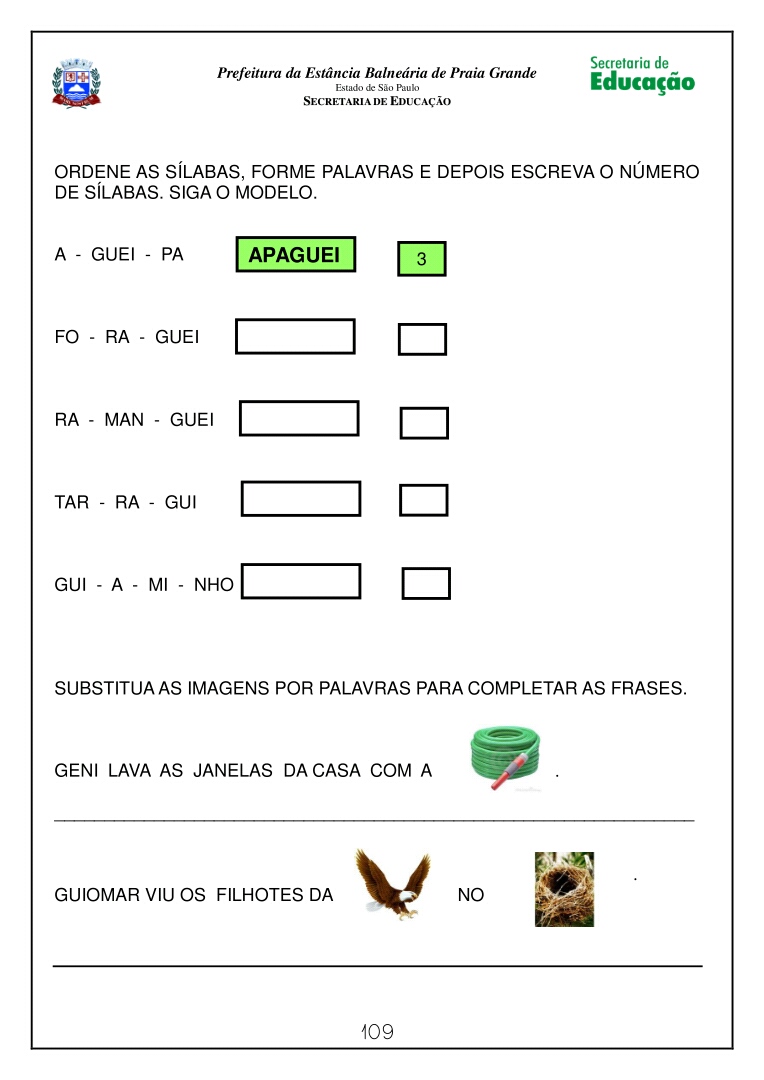 Prefeitura da Estância Balneária de Praia Grande
Estado de São Paulo
SECRETARIA DE EDUCAÇÃO

Secretaria de Educação

ORDENE AS SÍLABAS, FORME PALAVRAS E DEPOIS ESCREVA O NÚMERO DE SÍLABAS. SIGA O MODELO.

A - GUEI - PA APAGUEI 3

FO - RA - GUEI

RA - MAN - GUEI

TAR - RA - GUI

GUI - A - MI - NHO

SUBSTITUA AS IMAGENS POR PALAVRAS PARA COMPLETAR AS FRASES.

GENI LAVA AS JANELAS DA CASA COM A .

GUIOMAR VIU OS FILHOTES DA NO .

109